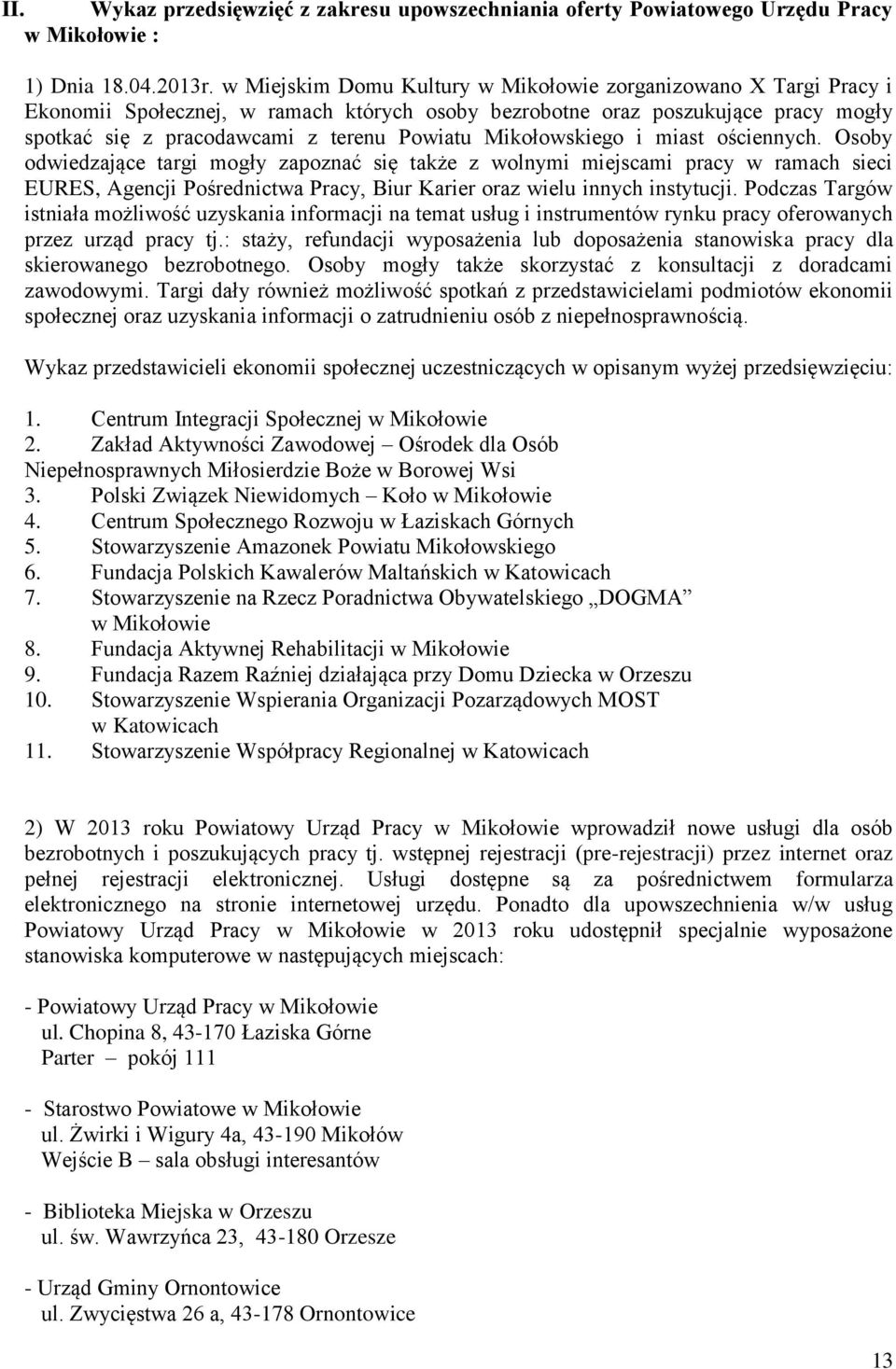 II. Wykaz przedsięwzięć z zakresu upowszechniania oferty Powiatowego Urzędu Pracy w Mikołowie :

1) Dnia 18.04.2013r. w Miejskim Domu Kultury w Mikołowie zorganizowano X Targi Pracy i Ekonomii Społecznej, w ramach których osoby bezrobotne oraz poszukujące pracy mogły spotkać się z pracodawcami z terenu Powiatu Mikołowskiego i miast ościennych. Osoby odwiedzające targi mogły zapoznać się także z wolnymi miejscami pracy w ramach sieci EURES, Agencji Pośrednictwa Pracy, Biur Karier oraz wielu innych instytucji. Podczas Targów istniała możliwość uzyskania informacji na temat usług i instrumentów rynku pracy oferowanych przez urząd pracy tj.: staży, refundacji wyposażenia lub doposażenia stanowiska pracy dla skierowanego bezrobotnego. Osoby mogły także skorzystać z konsultacji z doradcami zawodowymi. Targi dały również możliwość spotkań z przedstawicielami podmiotów ekonomii społecznej oraz uzyskania informacji o zatrudnieniu osób z niepełnosprawnością.

Wykaz przedstawicieli ekonomii społecznej uczestniczących w opisanym wyżej przedsięwzięciu:

1. Centrum Integracji Społecznej w Mikołowie
2. Zakład Aktywności Zawodowej – Ośrodek dla Osób Niepełnosprawnych Miłosierdzie Boże w Borowej Wsi
3. Polski Związek Niewidomych – Koło w Mikołowie
4. Centrum Społecznego Rozwoju w Łaziskach Górnych
5. Stowarzyszenie Amazonek Powiatu Mikołowskiego
6. Fundacja Polskich Kawalerów Maltańskich w Katowicach
7. Stowarzyszenie na Rzecz Poradnictwa Obywatelskiego „DOGMA” w Mikołowie
8. Fundacja Aktywnej Rehabilitacji w Mikołowie
9. Fundacja Razem Raźniej działająca przy Domu Dziecka w Orzeszu
10. Stowarzyszenie Wspierania Organizacji Pozarządowych MOST w Katowicach
11. Stowarzyszenie Współpracy Regionalnej w Katowicach

2) W 2013 roku Powiatowy Urząd Pracy w Mikołowie wprowadził nowe usługi dla osób bezrobotnych i poszukujących pracy tj. wstępnej rejestracji (pre-rejestracji) przez internet oraz pełnej rejestracji elektronicznej. Usługi dostępne są za pośrednictwem formularza elektronicznego na stronie internetowej urzędu. Ponadto dla upowszechnienia w/w usług Powiatowy Urząd Pracy w Mikołowie w 2013 roku udostępnił specjalnie wyposażone stanowiska komputerowe w następujących miejscach:

- Powiatowy Urząd Pracy w Mikołowie
ul. Chopina 8, 43-170 Łaziska Górne
Parter – pokój 111

- Starostwo Powiatowe w Mikołowie
ul. Żwirki i Wigury 4a, 43-190 Mikołów
Wejście B – sala obsługi interesantów

- Biblioteka Miejska w Orzeszu
ul. św. Wawrzyńca 23, 43-180 Orzesze

- Urząd Gminy Ornontowice
ul. Zwycięstwa 26 a, 43-178 Ornontowice

13